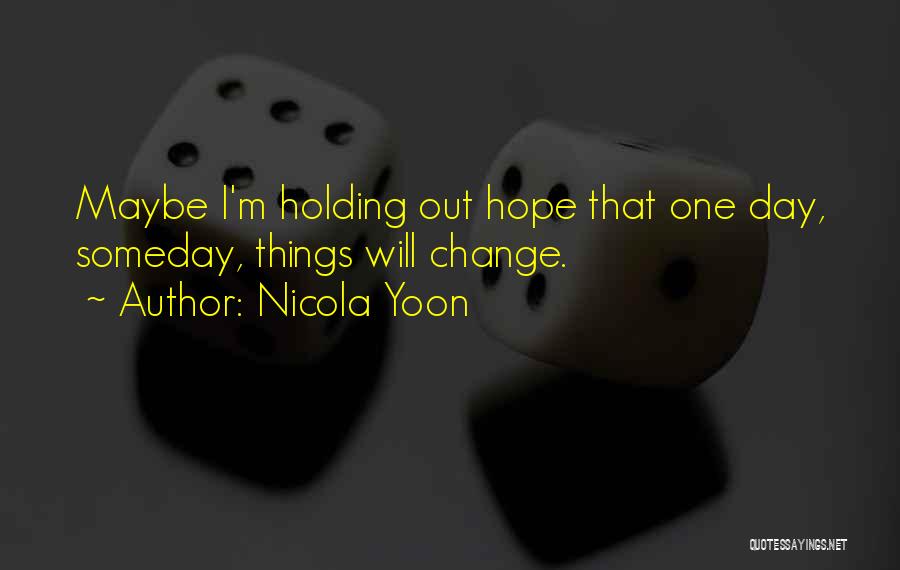 Maybe I'm holding out hope that one day, someday, things will change.
~ Author: Nicola Yoon

QUOTESSAYINGS.NET